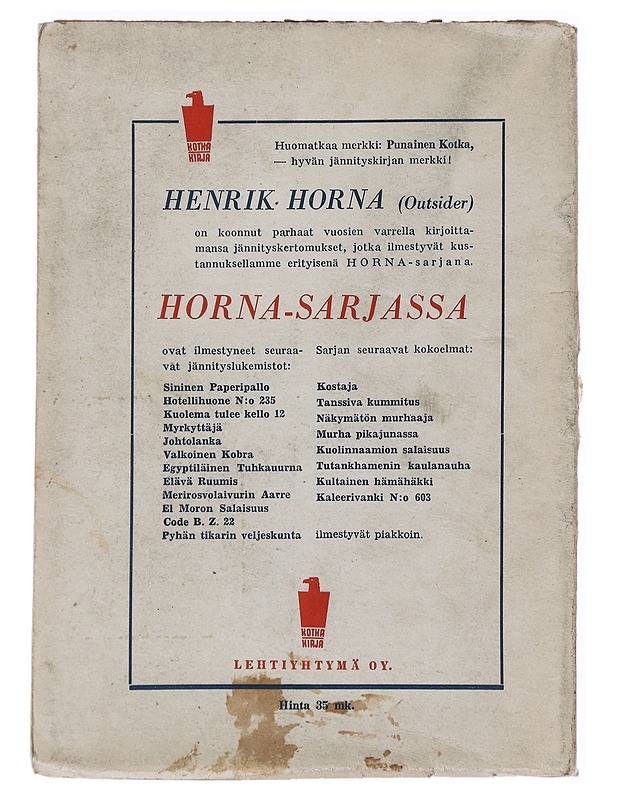 KOTKA KIRJA

Huomatkaa merkki: Punainen Kotka, — hyvän jännityskirjan merkki!

HENRIK HORNA (Outsider)

on koonnut parhaat vuosien varrella kirjoittamansa jännityskertomukset, jotka ilmestyvät kustannuksellamme erityisenä HORNA-sarjana.

HORNA-SARJASSA

ovat ilmestyneet seuraavat jännityslukemistot:

Sininen Paperipallo
Hotellihuone N:o 235
Kuolema tulee kello 12
Myrkyttäjä
Johtolanka
Valkoinen Kobra
Egyptiläinen Tuhkauurna
Elävä Ruumis
Merirosvolaivurin Aarre
El Moron Salaisuus
Code B. Z. 22
Pyhän tikarin veljeskunta

Sarjan seuraavat kokoelmat:

Kostaja
Tanssiva kummitus
Näkymätön murhaaja
Murha pikajunassa
Kuolinnaamion salaisuus
Tutankhamenin kaulanauha
Kultainen hämähäkki
Kaleerivanki N:o 603
ilmestyvät piakkoin.

KOTKA KIRJA

LEHTIYHTYMÄ OY.

Hinta 35 mk.